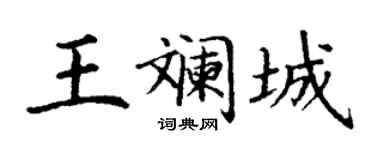 王斓城

词典网